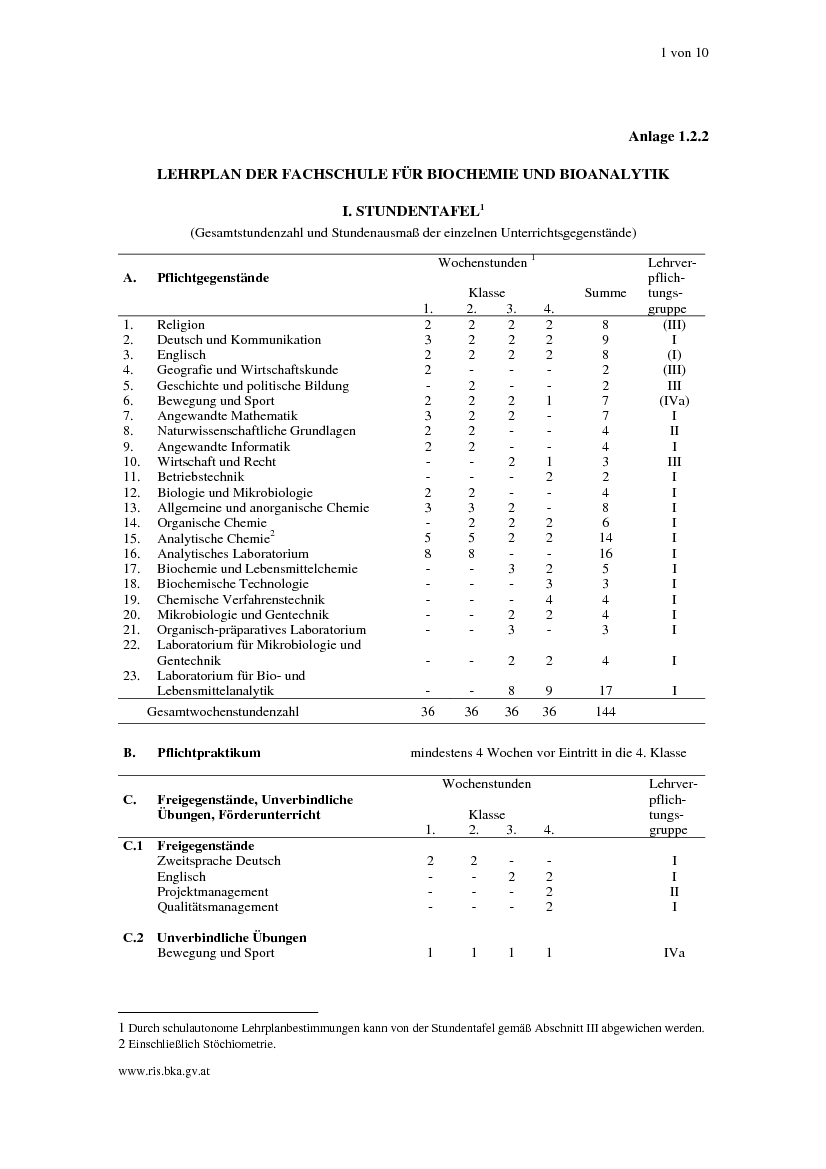 1 von 10

Anlage 1.2.2

LEHRPLAN DER FACHSCHULE FÜR BIOCHEMIE UND BIOANALYTIK

I. STUNDENTAFEL$^1$

(Gesamtstundenzahl und Stundenausmaß der einzelnen Unterrichtsgegenstände)

| A. | Pflichtgegenstände | Wochenstunden $^1$ Klasse 1. | 2. | 3. | 4. | Summe | Lehrverpflichtungsgruppe |
|---|---|---|---|---|---|---|---|
| 1. | Religion | 2 | 2 | 2 | 2 | 8 | (III) |
| 2. | Deutsch und Kommunikation | 3 | 2 | 2 | 2 | 9 | I |
| 3. | Englisch | 2 | 2 | 2 | 2 | 8 | (I) |
| 4. | Geografie und Wirtschaftskunde | 2 | - | - | - | 2 | (III) |
| 5. | Geschichte und politische Bildung | - | 2 | - | - | 2 | III |
| 6. | Bewegung und Sport | 2 | 2 | 2 | 1 | 7 | (IVa) |
| 7. | Angewandte Mathematik | 3 | 2 | 2 | - | 7 | I |
| 8. | Naturwissenschaftliche Grundlagen | 2 | 2 | - | - | 4 | II |
| 9. | Angewandte Informatik | 2 | 2 | - | - | 4 | I |
| 10. | Wirtschaft und Recht | - | - | 2 | 1 | 3 | III |
| 11. | Betriebstechnik | - | - | - | 2 | 2 | I |
| 12. | Biologie und Mikrobiologie | 2 | 2 | - | - | 4 | I |
| 13. | Allgemeine und anorganische Chemie | 3 | 3 | 2 | - | 8 | I |
| 14. | Organische Chemie | - | 2 | 2 | 2 | 6 | I |
| 15. | Analytische Chemie$^2$ | 5 | 5 | 2 | 2 | 14 | I |
| 16. | Analytisches Laboratorium | 8 | 8 | - | - | 16 | I |
| 17. | Biochemie und Lebensmittelchemie | - | - | 3 | 2 | 5 | I |
| 18. | Biochemische Technologie | - | - | - | 3 | 3 | I |
| 19. | Chemische Verfahrenstechnik | - | - | - | 4 | 4 | I |
| 20. | Mikrobiologie und Gentechnik | - | - | 2 | 2 | 4 | I |
| 21. | Organisch-präparatives Laboratorium | - | - | 3 | - | 3 | I |
| 22. | Laboratorium für Mikrobiologie und Gentechnik | - | - | 2 | 2 | 4 | I |
| 23. | Laboratorium für Bio- und Lebensmittelanalytik | - | - | 8 | 9 | 17 | I |
| | Gesamtwochenstundenzahl | 36 | 36 | 36 | 36 | 144 | |

B. Pflichtpraktikum mindestens 4 Wochen vor Eintritt in die 4. Klasse

| C. | Freigegenstände, Unverbindliche Übungen, Förderunterricht | Wochenstunden Klasse 1. | 2. | 3. | 4. | Lehrverpflichtungsgruppe |
|---|---|---|---|---|---|---|
| C.1 | Freigegenstände | | | | | |
| | Zweitsprache Deutsch | 2 | 2 | - | - | I |
| | Englisch | - | - | 2 | 2 | I |
| | Projektmanagement | - | - | - | 2 | II |
| | Qualitätsmanagement | - | - | - | 2 | I |
| C.2 | Unverbindliche Übungen | | | | | |
| | Bewegung und Sport | 1 | 1 | 1 | 1 | IVa |

1 Durch schulautonome Lehrplanbestimmungen kann von der Stundentafel gemäß Abschnitt III abgewichen werden.
2 Einschließlich Stöchiometrie.

www.ris.bka.gv.at